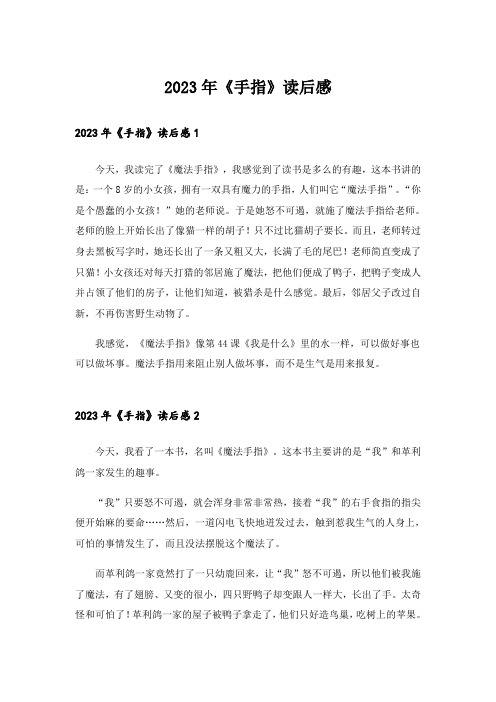 2023年《手指》读后感

2023年《手指》读后感1

今天，我读完了《魔法手指》，我感觉到了读书是多么的有趣，这本书讲的是：一个8岁的小女孩，拥有一双具有魔力的手指，人们叫它“魔法手指”。“你是个愚蠢的小女孩！”她的老师说。于是她怒不可遏，就施了魔法手指给老师。老师的脸上开始长出了像猫一样的胡子！只不过比猫胡子要长。而且，老师转过身去黑板写字时，她还长出了一条又粗又大，长满了毛的尾巴！老师简直变成了只猫！小女孩还对每天打猎的邻居施了魔法，把他们便成了鸭子，把鸭子变成人并占领了他们的房子，让他们知道，被猎杀是什么感觉。最后，邻居父子改过自新，不再伤害野生动物了。

我感觉，《魔法手指》像第44课《我是什么》里的水一样，可以做好事也可以做坏事。魔法手指用来阻止别人做坏事，而不是生气是用来报复。

2023年《手指》读后感2

今天，我看了一本书，名叫《魔法手指》。这本书主要讲的是“我”和革利鸽一家发生的趣事。

“我”只要怒不可遏，就会浑身非常非常热，接着“我”的右手食指的指尖便开始麻的要命……然后，一道闪电飞快地迸发过去，触到惹我生气的人身上，可怕的事情发生了，而且没法摆脱这个魔法了。

而革利鸽一家竟然打了一只幼鹿回来，让“我”怒不可遏，所以他们被我施了魔法，有了翅膀、又变的很小，四只野鸭子却变跟人一样大，长出了手。太奇怪和可怕了！革利鸽一家的屋子被鸭子拿走了，他们只好造鸟巢，吃树上的苹果。